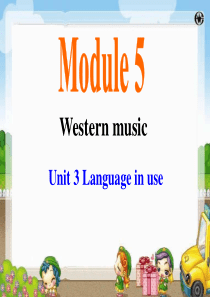 Module 5

Western music

Unit 3 Language in use